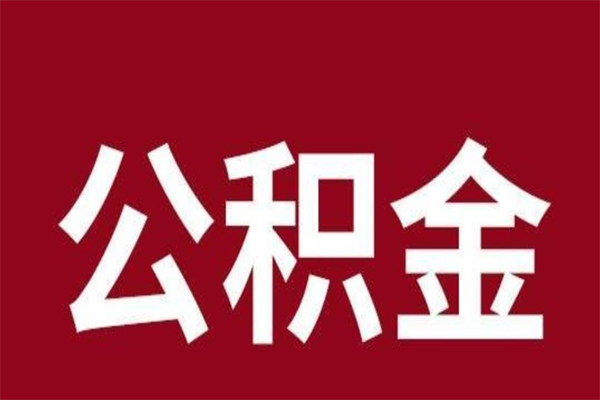 公积金